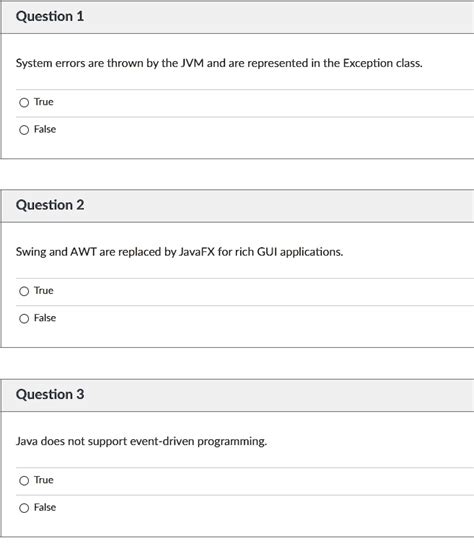 Question 1

System errors are thrown by the JVM and are represented in the Exception class.

True

False

Question 2

Swing and AWT are replaced by JavaFX for rich GUI applications.

True

False

Question 3

Java does not support event-driven programming.

True

False